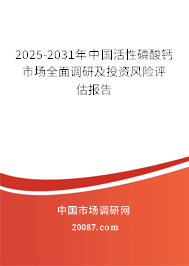 2025-2031年中国活性磷酸钙市场全面调研及投资风险评估报告

中国市场调研网

20087.com